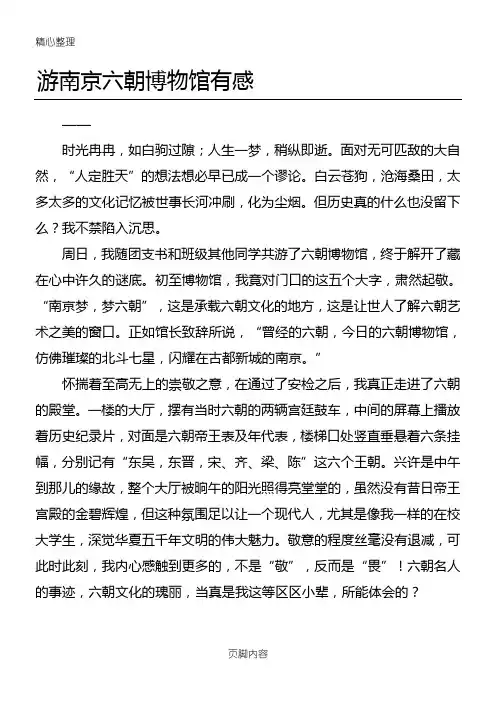 精心整理

游南京六朝博物馆有感

——

时光冉冉，如白驹过隙；人生一梦，稍纵即逝。面对无可匹敌的大自然，“人定胜天”的想法想必早已成一个谬论。白云苍狗，沧海桑田，太多太多的文化记忆被世事长河冲刷，化为尘烟。但历史真的什么也没留下么？我不禁陷入沉思。

周日，我随团支书和班级其他同学共游了六朝博物馆，终于解开了藏在心中许久的谜底。初至博物馆，我竟对门口的这五个大字，肃然起敬。“南京梦，梦六朝”，这是承载六朝文化的地方，这是让世人了解六朝艺术之美的窗口。正如馆长致辞所说，“曾经的六朝，今日的六朝博物馆，仿佛璀璨的北斗七星，闪耀在古都新城的南京。”

怀揣着至高无上的崇敬之意，在通过了安检之后，我真正走进了六朝的殿堂。一楼的大厅，摆有当时六朝的两辆宫廷鼓车，中间的屏幕上播放着历史纪录片，对面是六朝帝王表及年代表，楼梯口处竖直垂悬着六条挂幅，分别记有“东吴，东晋，宋、齐、梁、陈”这六个王朝。兴许是中午到那儿的缘故，整个大厅被晌午的阳光照得亮堂堂的，虽然没有昔日帝王宫殿的金碧辉煌，但这种氛围足以让一个现代人，尤其是像我一样的在校大学生，深觉华夏五千年文明的伟大魅力。敬意的程度丝毫没有退减，可此时此刻，我内心感触到更多的，不是“敬”，反而是“畏”！六朝名人的事迹，六朝文化的瑰丽，当真是我这等区区小辈，所能体会的？

页脚内容